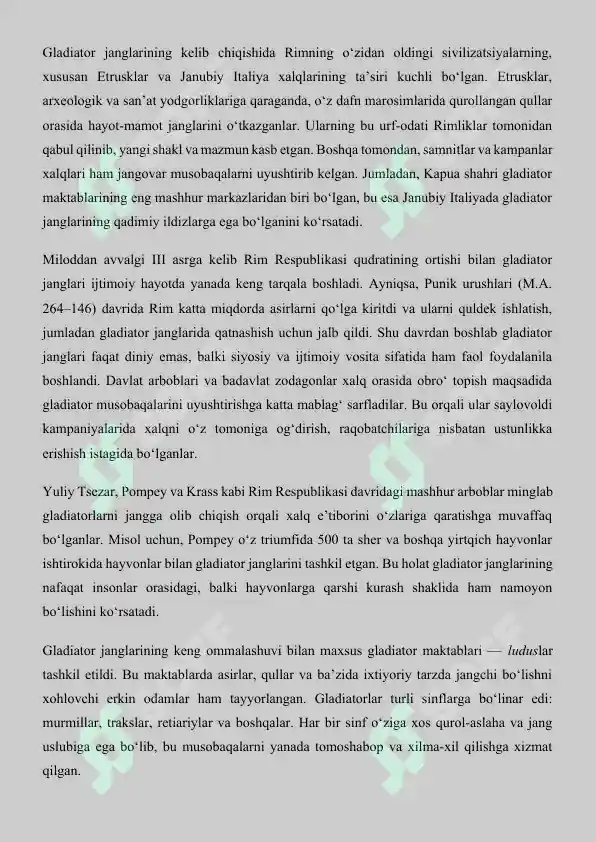 Gladiator janglarining kelib chiqishida Rimning oʻzidan oldingi sivilizatsiyalarning, xususan Etrusklar va Janubiy Italiya xalqlarining taʼsiri kuchli boʻlgan. Etrusklar, arxeologik va sanʼat yodgorliklariga qaraganda, oʻz dafn marosimlarida qurollangan qullar orasida hayot-mamot janglarini oʻtkazganlar. Ularning bu urf-odati Rimliklar tomonidan qabul qilinib, yangi shakl va mazmun kasb etgan. Boshqa tomondan, samnitlar va kampanlar xalqlari ham jangovar musobaqalarni uyushtirib kelgan. Jumladan, Kapua shahri gladiator maktablarining eng mashhur markazlaridan biri boʻlgan, bu esa Janubiy Italiyada gladiator janglarining qadimiy ildizlarga ega boʻlganini koʻrsatadi.

Miloddan avvalgi III asrga kelib Rim Respublikasi qudratining ortishi bilan gladiator janglari ijtimoiy hayotda yanada keng tarqala boshladi. Ayniqsa, Punik urushlari (M.A. 264–146) davrida Rim katta miqdorda asirlarni qoʻlga kiritdi va ularni quldek ishlatish, jumladan gladiator janglarida qatnashish uchun jalb qildi. Shu davrdan boshlab gladiator janglari faqat diniy emas, balki siyosiy va ijtimoiy vosita sifatida ham faol foydalanila boshlandi. Davlat arboblari va badavlat zodagonlar xalq orasida obroʻ topish maqsadida gladiator musobaqalarini uyushtirishga katta mablagʻ sarfladilar. Bu orqali ular saylovoldi kampaniyalarida xalqni oʻz tomoniga ogʻdirish, raqobatchilariga nisbatan ustunlikka erishish istagida boʻlganlar.

Yuliy Tsezar, Pompey va Krass kabi Rim Respublikasi davridagi mashhur arboblar minglab gladiatorlarni jangga olib chiqish orqali xalq eʼtiborini oʻzlariga qaratishga muvaffaq boʻlganlar. Misol uchun, Pompey oʻz triumfida 500 ta sher va boshqa yirtqich hayvonlar ishtirokida hayvonlar bilan gladiator janglarini tashkil etgan. Bu holat gladiator janglarining nafaqat insonlar orasidagi, balki hayvonlarga qarshi kurash shaklida ham namoyon boʻlishini koʻrsatadi.

Gladiator janglarining keng ommalashuvi bilan maxsus gladiator maktablari — luduslar tashkil etildi. Bu maktablarda asirlar, qullar va baʼzida ixtiyoriy tarzda jangchi boʻlishni xohlovchi erkin odamlar ham tayyorlangan. Gladiatorlar turli sinflarga boʻlinar edi: murmillar, trakslar, retiariylar va boshqalar. Har bir sinf oʻziga xos qurol-aslaha va jang uslubiga ega boʻlib, bu musobaqalarni yanada tomoshabop va xilma-xil qilishga xizmat qilgan.